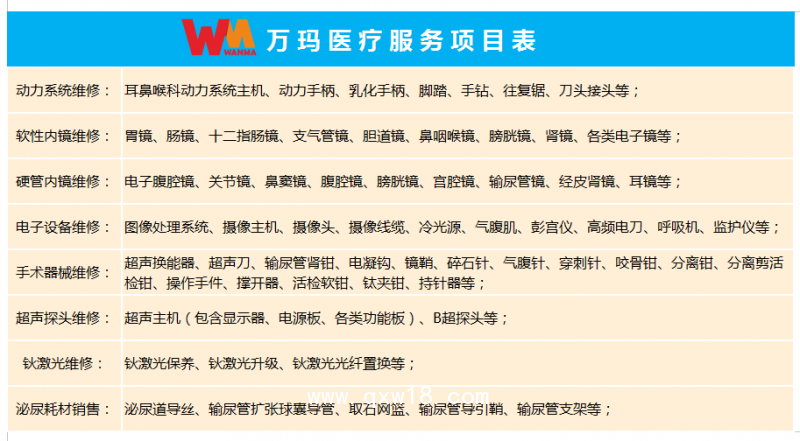 WM WANMA 万玛医疗服务项目表

| | |
|---|---|
| 动力系统维修： | 耳鼻喉科动力系统主机、动力手柄、乳化手柄、脚踏、手钻、往复锯、刀头接头等； |
| 软性内镜维修： | 胃镜、肠镜、十二指肠镜、支气管镜、胆道镜、鼻咽喉镜、膀胱镜、肾镜、各类电子镜等； |
| 硬管内镜维修： | 电子腹腔镜、关节镜、鼻窦镜、腹腔镜、膀胱镜、宫腔镜、输尿管镜、经皮肾镜、耳镜等； |
| 电子设备维修： | 图像处理系统、摄像主机、摄像头、摄像线缆、冷光源、气腹肌、彭宫仪、高频电刀、呼吸机、监护仪等； |
| 手术器械维修： | 超声换能器、超声刀、输尿管肾钳、电凝钩、镜鞘、碎石针、气腹针、穿刺针、咬骨钳、分离钳、分离剪活检钳、操作手件、撑开器、活检软钳、钛夹钳、持针器等； |
| 超声探头维修： | 超声主机（包含显示器、电源板、各类功能板）、B超探头等； |
| 钬激光维修： | 钬激光保养、钬激光升级、钬激光光纤置换等； |
| 泌尿耗材销售： | 泌尿道导丝、输尿管扩张球囊导管、取石网篮、输尿管导引鞘、输尿管支架等； |

www.qxw18.com